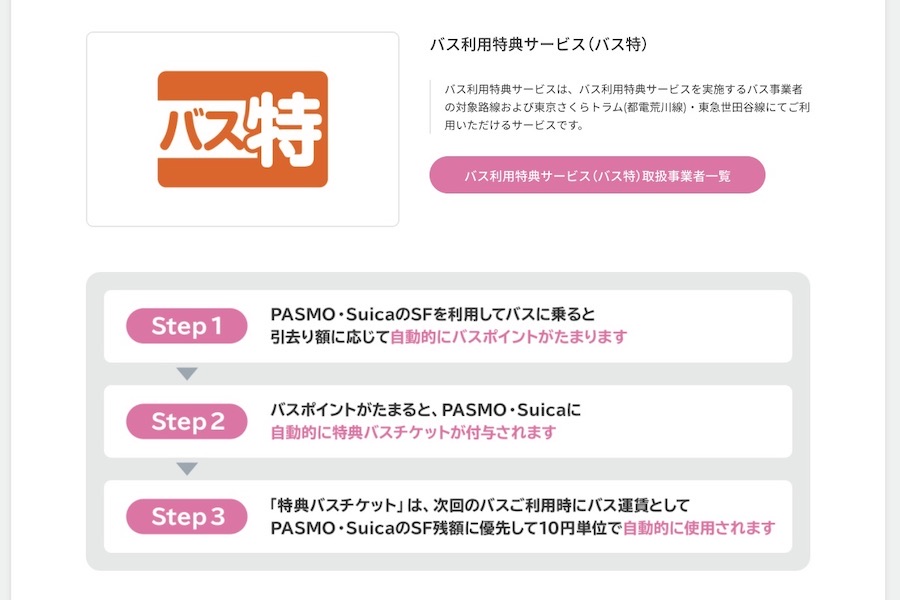 バス特

バス利用特典サービス（バス特）

バス利用特典サービスは、バス利用特典サービスを実施するバス事業者の対象路線および東京さくらトラム(都電荒川線)・東急世田谷線にてご利用いただけるサービスです。

バス利用特典サービス（バス特）取扱事業者一覧

Step 1
PASMO・SuicaのSFを利用してバスに乗ると引去り額に応じて自動的にバスポイントがたまります

Step 2
バスポイントがたまると、PASMO・Suicaに自動的に特典バスチケットが付与されます

Step 3
「特典バスチケット」は、次回のバスご利用時にバス運賃としてPASMO・SuicaのSF残額に優先して10円単位で自動的に使用されます